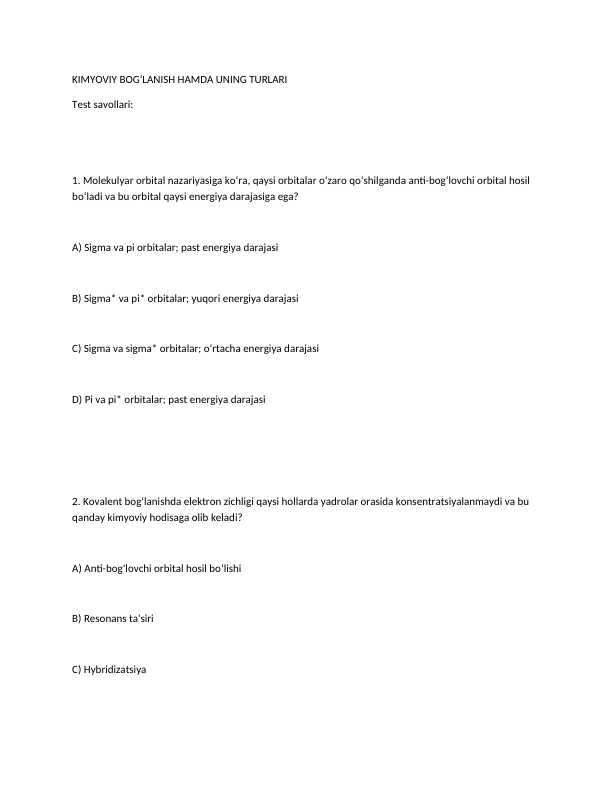 KIMYOVIY BOG'LANISH HAMDA UNING TURLARI

Test savollari:

1. Molekulyar orbital nazariyasiga ko'ra, qaysi orbitalar o'zaro qo'shilganda anti-bog'lovchi orbital hosil bo'ladi va bu orbital qaysi energiya darajasiga ega?

A) Sigma va pi orbitalar; past energiya darajasi

B) Sigma* va pi* orbitalar; yuqori energiya darajasi

C) Sigma va sigma* orbitalar; o'rtacha energiya darajasi

D) Pi va pi* orbitalar; past energiya darajasi

2. Kovalent bog'lanishda elektron zichligi qaysi hollarda yadrolar orasida konsentratsiyalanmaydi va bu qanday kimyoviy hodisaga olib keladi?

A) Anti-bog'lovchi orbital hosil bo'lishi

B) Resonans ta'siri

C) Hybridizatsiya